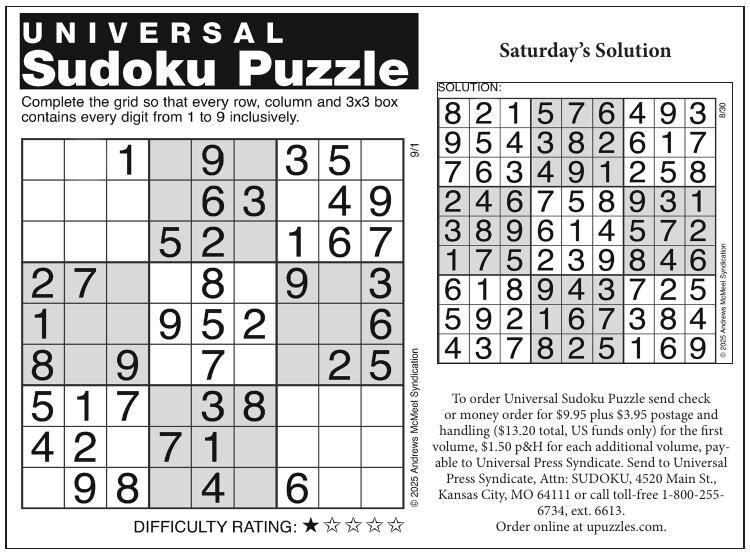 UNIVERSAL
Sudoku Puzzle

Complete the grid so that every row, column and 3x3 box contains every digit from 1 to 9 inclusively.

|   |   |   |   |   |   |   |   |   |
|---|---|---|---|---|---|---|---|---|
|  |  | 1 |  | 9 |  | 3 | 5 |  |
|  |  |  |  | 6 | 3 |  | 4 | 9 |
|  |  |  | 5 | 2 |  | 1 | 6 | 7 |
| 2 | 7 |  |  | 8 |  | 9 |  | 3 |
| 1 |  |  | 9 | 5 | 2 |  |  | 6 |
| 8 |  | 9 |  | 7 |  |  | 2 | 5 |
| 5 | 1 | 7 |  | 3 | 8 |  |  |  |
| 4 | 2 |  | 7 | 1 |  |  |  |  |
|  | 9 | 8 |  | 4 |  | 6 |  |  |

9/1

© 2025 Andrews McMeel Syndication

DIFFICULTY RATING: ★☆☆☆☆

Saturday's Solution

SOLUTION:

|   |   |   |   |   |   |   |   |   |
|---|---|---|---|---|---|---|---|---|
| 8 | 2 | 1 | 5 | 7 | 6 | 4 | 9 | 3 |
| 9 | 5 | 4 | 3 | 8 | 2 | 6 | 1 | 7 |
| 7 | 6 | 3 | 4 | 9 | 1 | 2 | 5 | 8 |
| 2 | 4 | 6 | 7 | 5 | 8 | 9 | 3 | 1 |
| 3 | 8 | 9 | 6 | 1 | 4 | 5 | 7 | 2 |
| 1 | 7 | 5 | 2 | 3 | 9 | 8 | 4 | 6 |
| 6 | 1 | 8 | 9 | 4 | 3 | 7 | 2 | 5 |
| 5 | 9 | 2 | 1 | 6 | 7 | 3 | 8 | 4 |
| 4 | 3 | 7 | 8 | 2 | 5 | 1 | 6 | 9 |

8/30

© 2025 Andrews McMeel Syndication

To order Universal Sudoku Puzzle send check or money order for $9.95 plus $3.95 postage and handling ($13.20 total, US funds only) for the first volume, $1.50 p&H for each additional volume, payable to Universal Press Syndicate. Send to Universal Press Syndicate, Attn: SUDOKU, 4520 Main St., Kansas City, MO 64111 or call toll-free 1-800-255-6734, ext. 6613.
Order online at upuzzles.com.